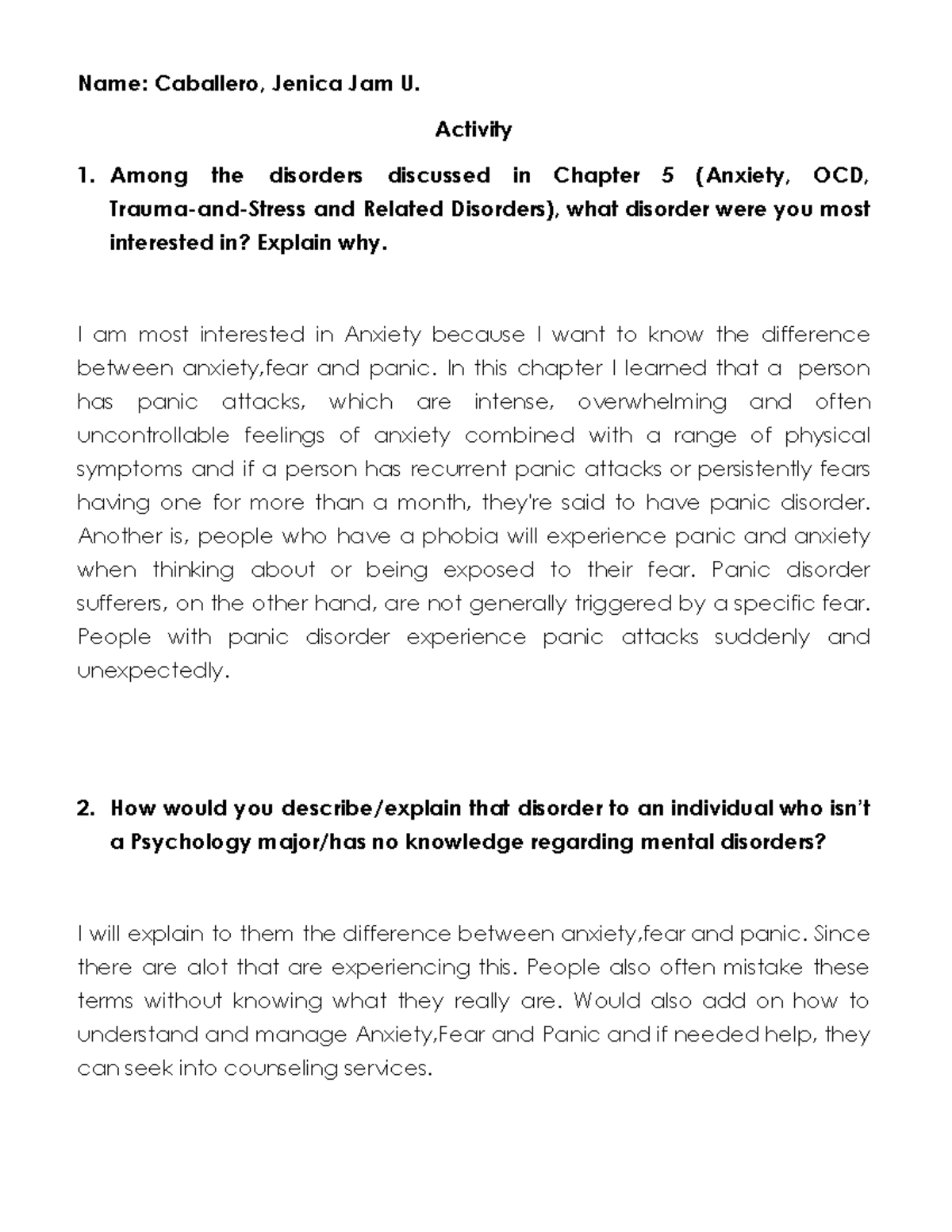 Name: Caballero, Jenica Jam U.

Activity

1. Among the disorders discussed in Chapter 5 (Anxiety, OCD, Trauma-and-Stress and Related Disorders), what disorder were you most interested in? Explain why.

I am most interested in Anxiety because I want to know the difference between anxiety,fear and panic. In this chapter I learned that a person has panic attacks, which are intense, overwhelming and often uncontrollable feelings of anxiety combined with a range of physical symptoms and if a person has recurrent panic attacks or persistently fears having one for more than a month, they're said to have panic disorder. Another is, people who have a phobia will experience panic and anxiety when thinking about or being exposed to their fear. Panic disorder sufferers, on the other hand, are not generally triggered by a specific fear. People with panic disorder experience panic attacks suddenly and unexpectedly.

2. How would you describe/explain that disorder to an individual who isn't a Psychology major/has no knowledge regarding mental disorders?

I will explain to them the difference between anxiety,fear and panic. Since there are alot that are experiencing this. People also often mistake these terms without knowing what they really are. Would also add on how to understand and manage Anxiety,Fear and Panic and if needed help, they can seek into counseling services.